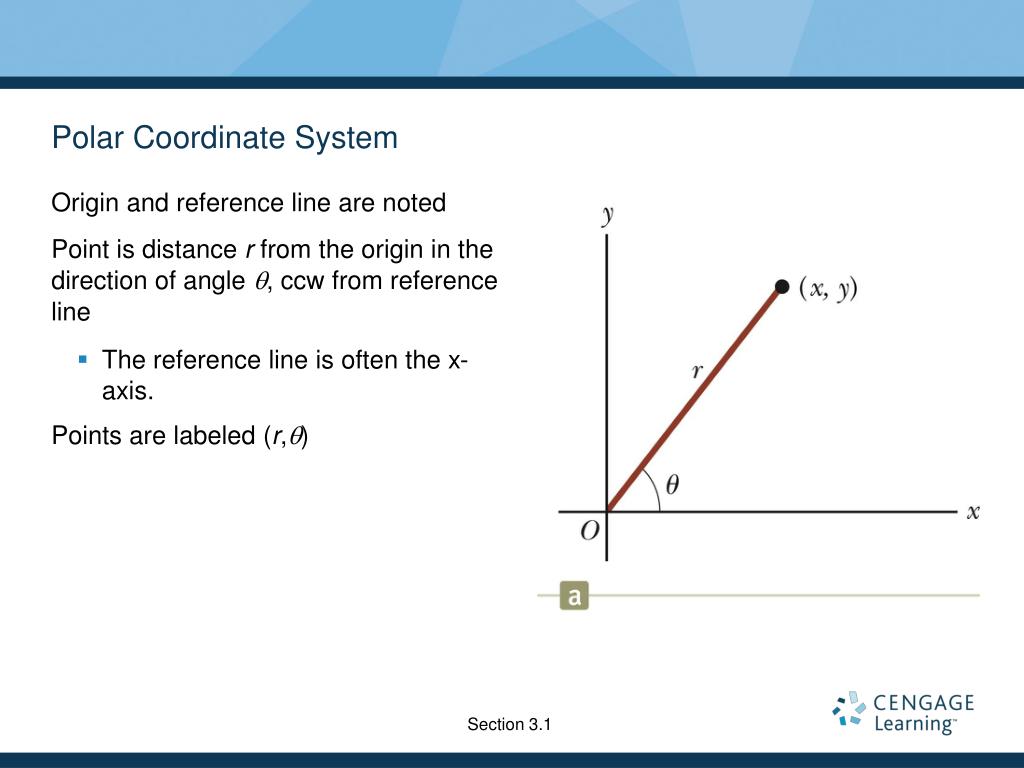 Polar Coordinate System

Origin and reference line are noted

Point is distance $r$ from the origin in the direction of angle $\theta$, ccw from reference line

▪ The reference line is often the x-axis.

Points are labeled $(r,\theta)$

$y$

$(x, y)$

$r$

$\theta$

$O$

$x$

a

Section 3.1

CENGAGE Learning™